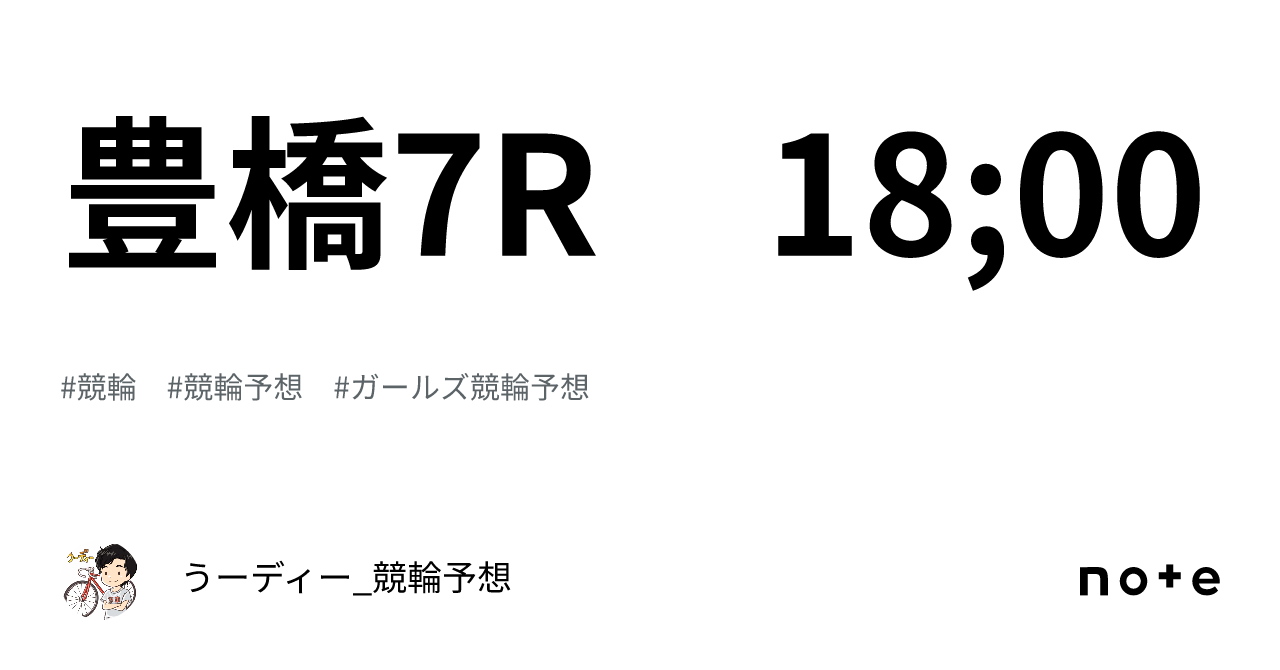 豊橋7R　18;00

#競輪　#競輪予想　#ガールズ競輪予想

うーディー_競輪予想

note